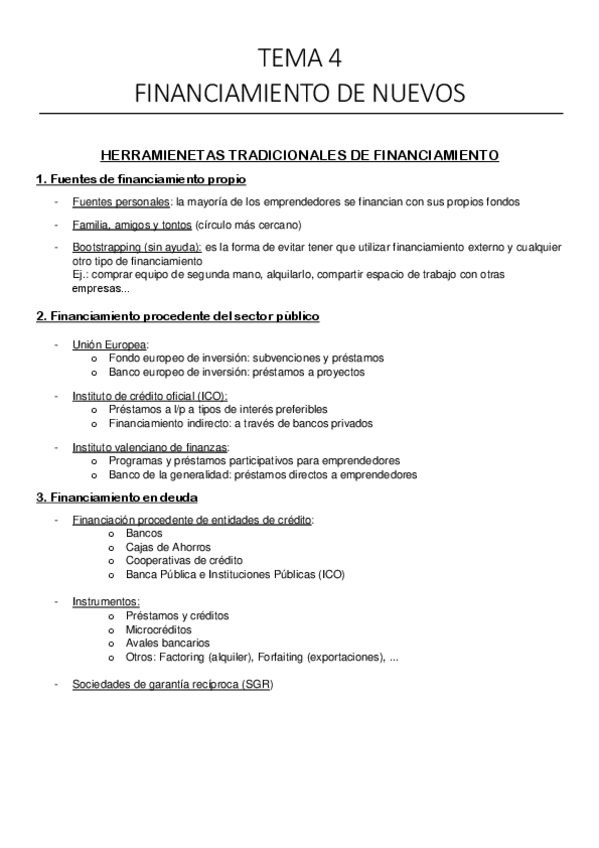 TEMA 4
FINANCIAMIENTO DE NUEVOS

HERRAMIENETAS TRADICIONALES DE FINANCIAMIENTO

1. Fuentes de financiamiento propio

- Fuentes personales: la mayoría de los emprendedores se financian con sus propios fondos
- Familia, amigos y tontos (círculo más cercano)
- Bootstrapping (sin ayuda): es la forma de evitar tener que utilizar financiamiento externo y cualquier otro tipo de financiamiento
Ej.: comprar equipo de segunda mano, alquilarlo, compartir espacio de trabajo con otras empresas...

2. Financiamiento procedente del sector público

- Unión Europea:
  o Fondo europeo de inversión: subvenciones y préstamos
  o Banco europeo de inversión: préstamos a proyectos
- Instituto de crédito oficial (ICO):
  o Préstamos a l/p a tipos de interés preferibles
  o Financiamiento indirecto: a través de bancos privados
- Instituto valenciano de finanzas:
  o Programas y préstamos participativos para emprendedores
  o Banco de la generalidad: préstamos directos a emprendedores

3. Financiamiento en deuda

- Financiación procedente de entidades de crédito:
  o Bancos
  o Cajas de Ahorros
  o Cooperativas de crédito
  o Banca Pública e Instituciones Públicas (ICO)
- Instrumentos:
  o Préstamos y créditos
  o Microcréditos
  o Avales bancarios
  o Otros: Factoring (alquiler), Forfaiting (exportaciones), ...
- Sociedades de garantía recíproca (SGR)